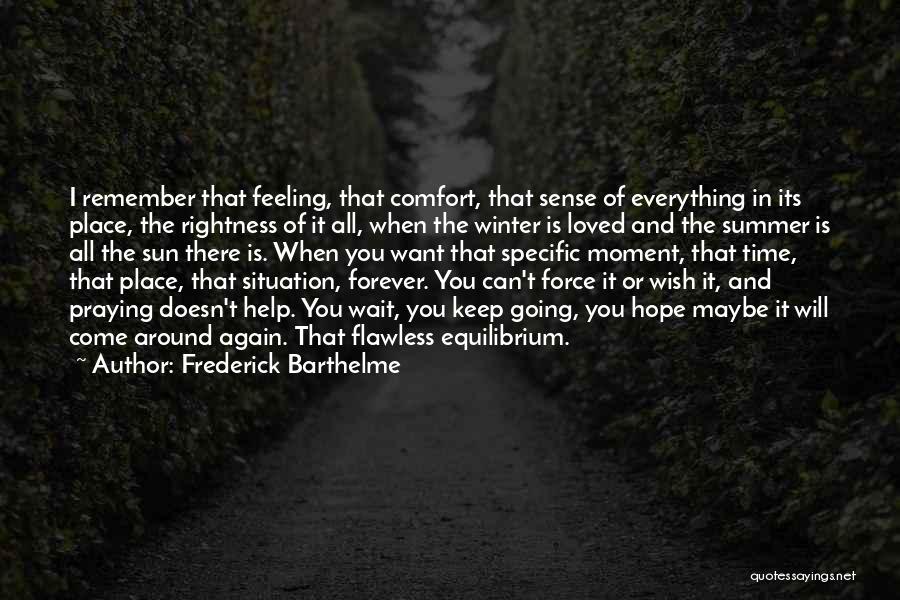 I remember that feeling, that comfort, that sense of everything in its place, the rightness of it all, when the winter is loved and the summer is all the sun there is. When you want that specific moment, that time, that place, that situation, forever. You can't force it or wish it, and praying doesn't help. You wait, you keep going, you hope maybe it will come around again. That flawless equilibrium.

~ Author: Frederick Barthelme

quotessayings.net